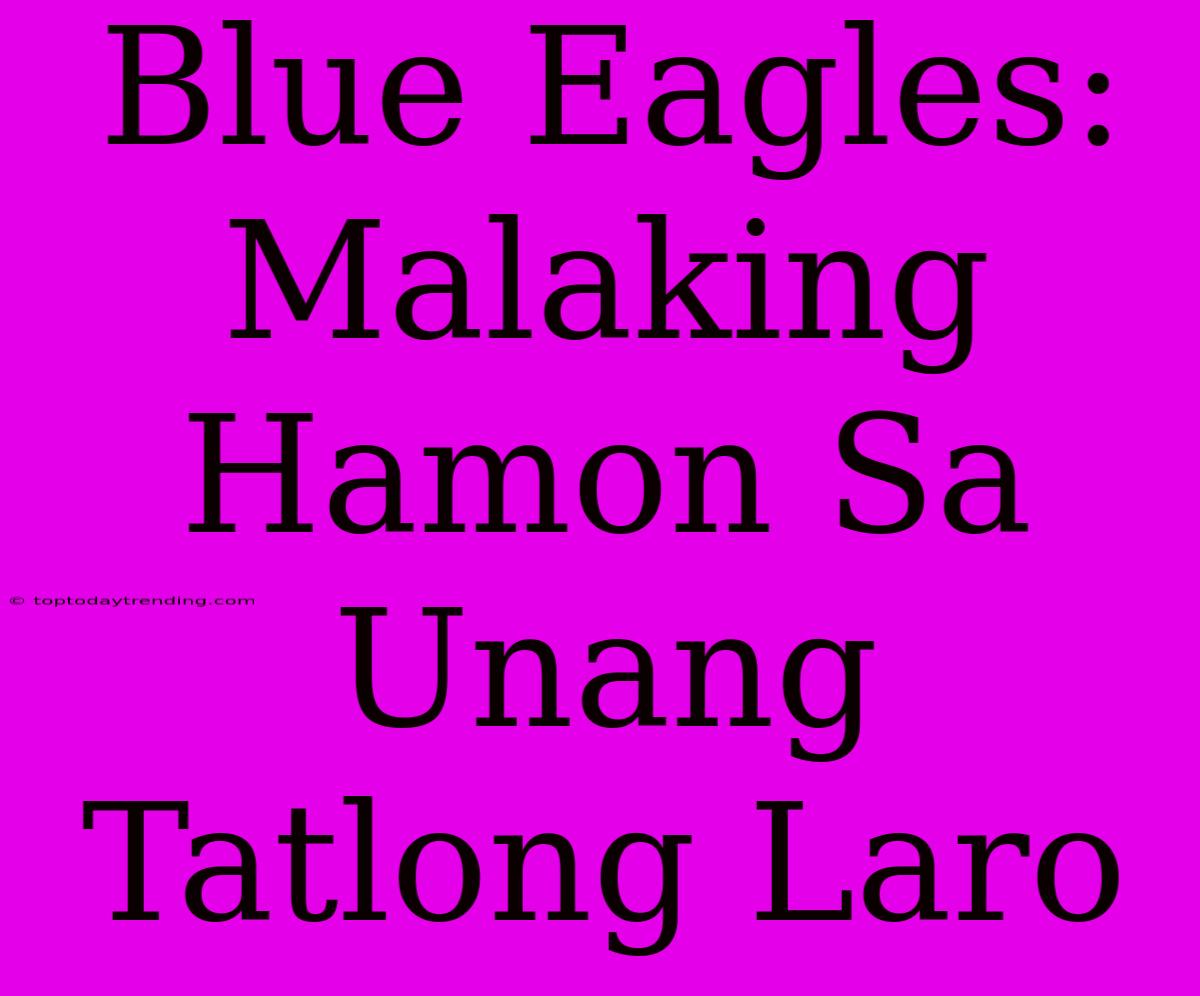 Blue Eagles: Malaking Hamon Sa Unang Tatlong Laro

© toptodaytrending.com